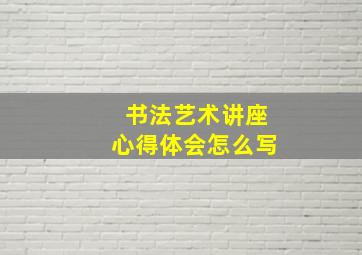 书法艺术讲座
心得体会怎么写